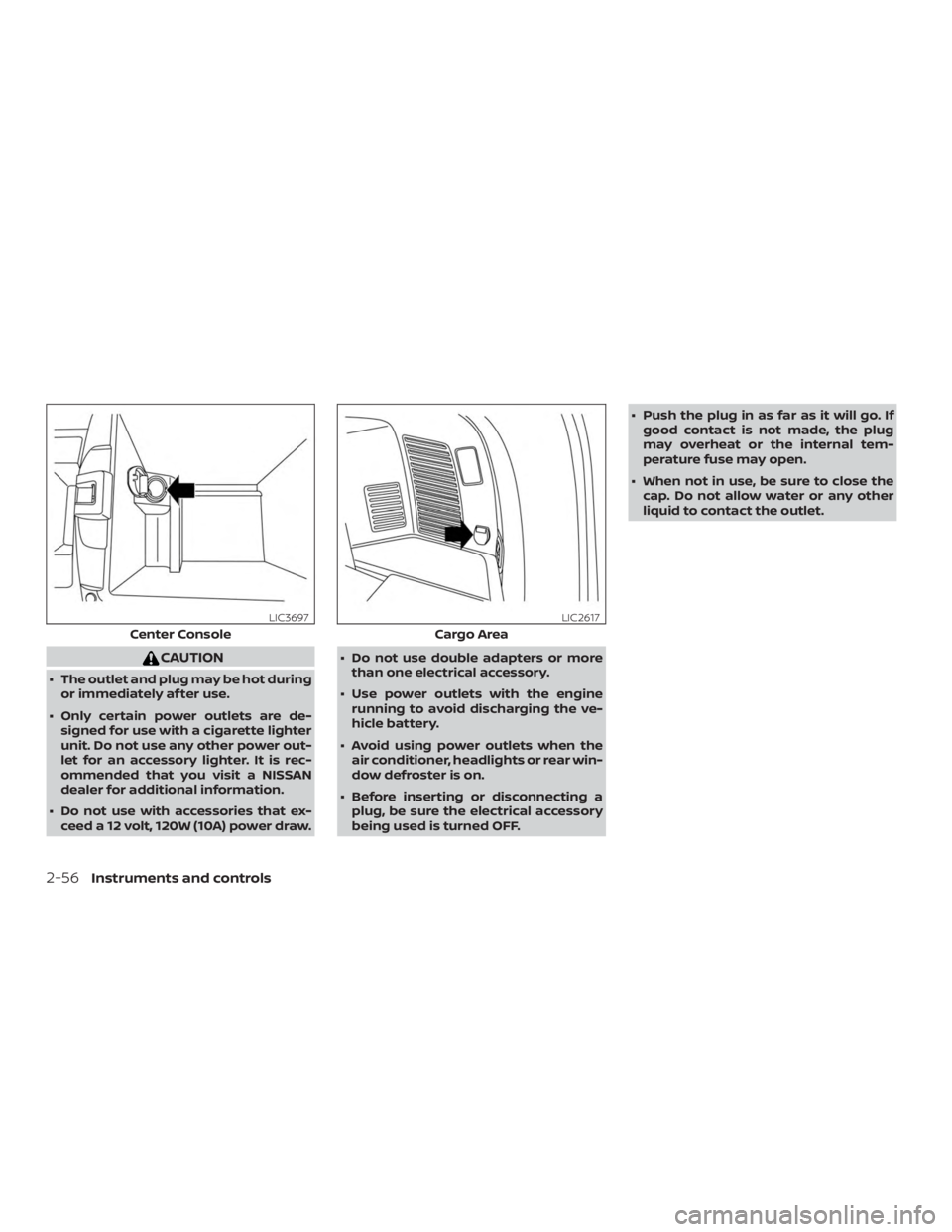 LIC3697

Center Console

CAUTION

• The outlet and plug may be hot during or immediately after use.

• Only certain power outlets are designed for use with a cigarette lighter unit. Do not use any other power outlet for an accessory lighter. It is recommended that you visit a NISSAN dealer for additional information.

• Do not use with accessories that exceed a 12 volt, 120W (10A) power draw.

LIC2617

Cargo Area

• Do not use double adapters or more than one electrical accessory.

• Use power outlets with the engine running to avoid discharging the vehicle battery.

• Avoid using power outlets when the air conditioner, headlights or rear window defroster is on.

• Before inserting or disconnecting a plug, be sure the electrical accessory being used is turned OFF.

• Push the plug in as far as it will go. If good contact is not made, the plug may overheat or the internal temperature fuse may open.

• When not in use, be sure to close the cap. Do not allow water or any other liquid to contact the outlet.

2-56 Instruments and controls

carmanualsonline.info